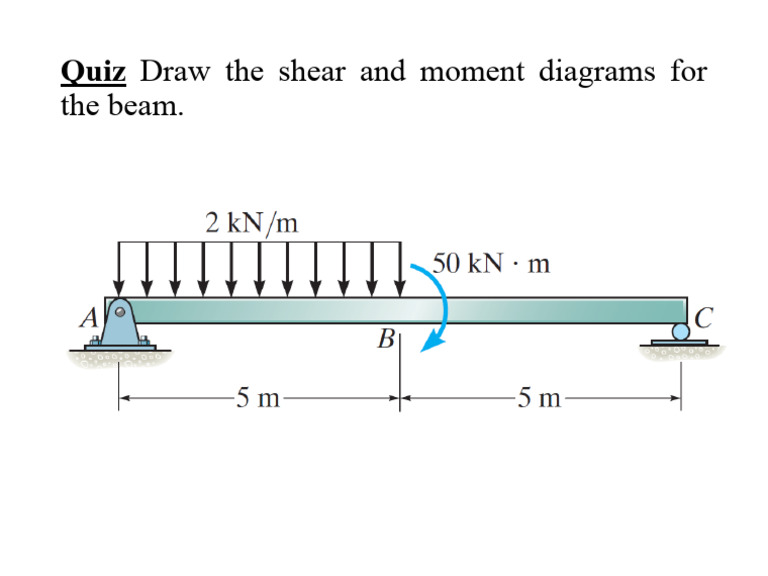 Quiz Draw the shear and moment diagrams for the beam.

2 kN/m

50 kN · m

A

B

C

5 m

5 m